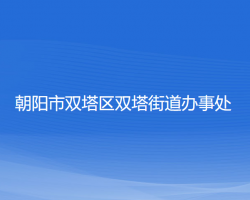 朝阳市双塔区双塔街道办事处